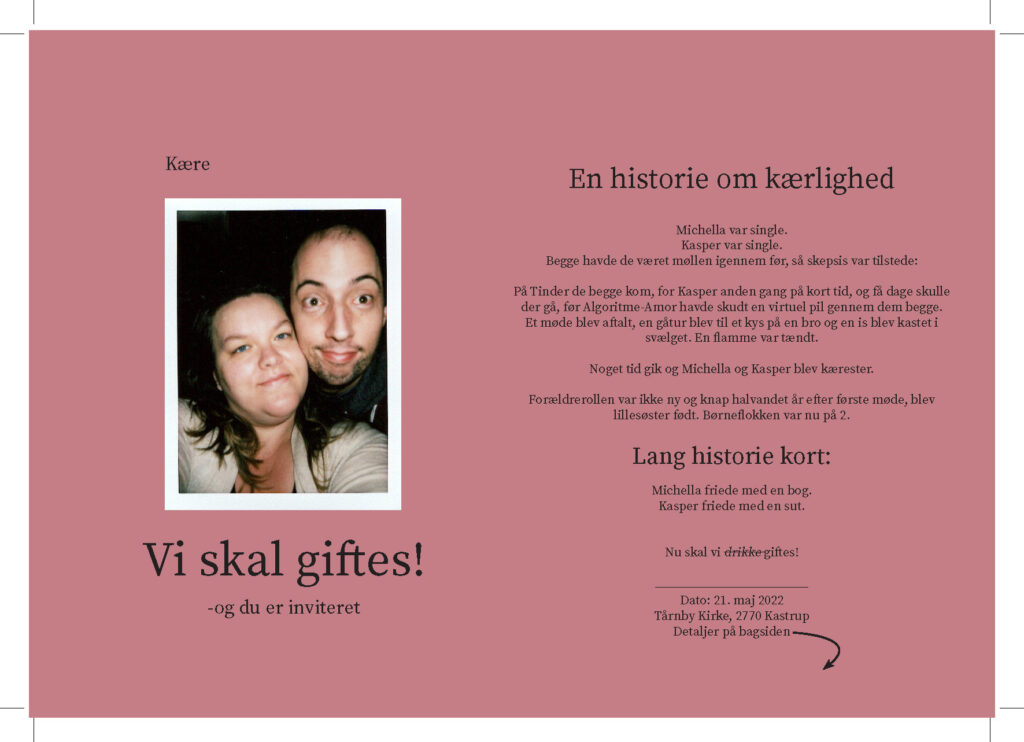 Kære

Vi skal giftes!

-og du er inviteret

En historie om kærlighed

Michella var single.
Kasper var single.
Begge havde de været møllen igennem før, så skepsis var tilstede:

På Tinder de begge kom, for Kasper anden gang på kort tid, og få dage skulle der gå, før Algoritme-Amor havde skudt en virtuel pil gennem dem begge. Et møde blev aftalt, en gåtur blev til et kys på en bro og en is blev kastet i svælget. En flamme var tændt.

Noget tid gik og Michella og Kasper blev kærester.

Forældrerollen var ikke ny og knap halvandet år efter første møde, blev lillesøster født. Børneflokken var nu på 2.

Lang historie kort:

Michella friede med en bog.
Kasper friede med en sut.

Nu skal vi drikke giftes!

Dato: 21. maj 2022
Tårnby Kirke, 2770 Kastrup
Detaljer på bagsiden